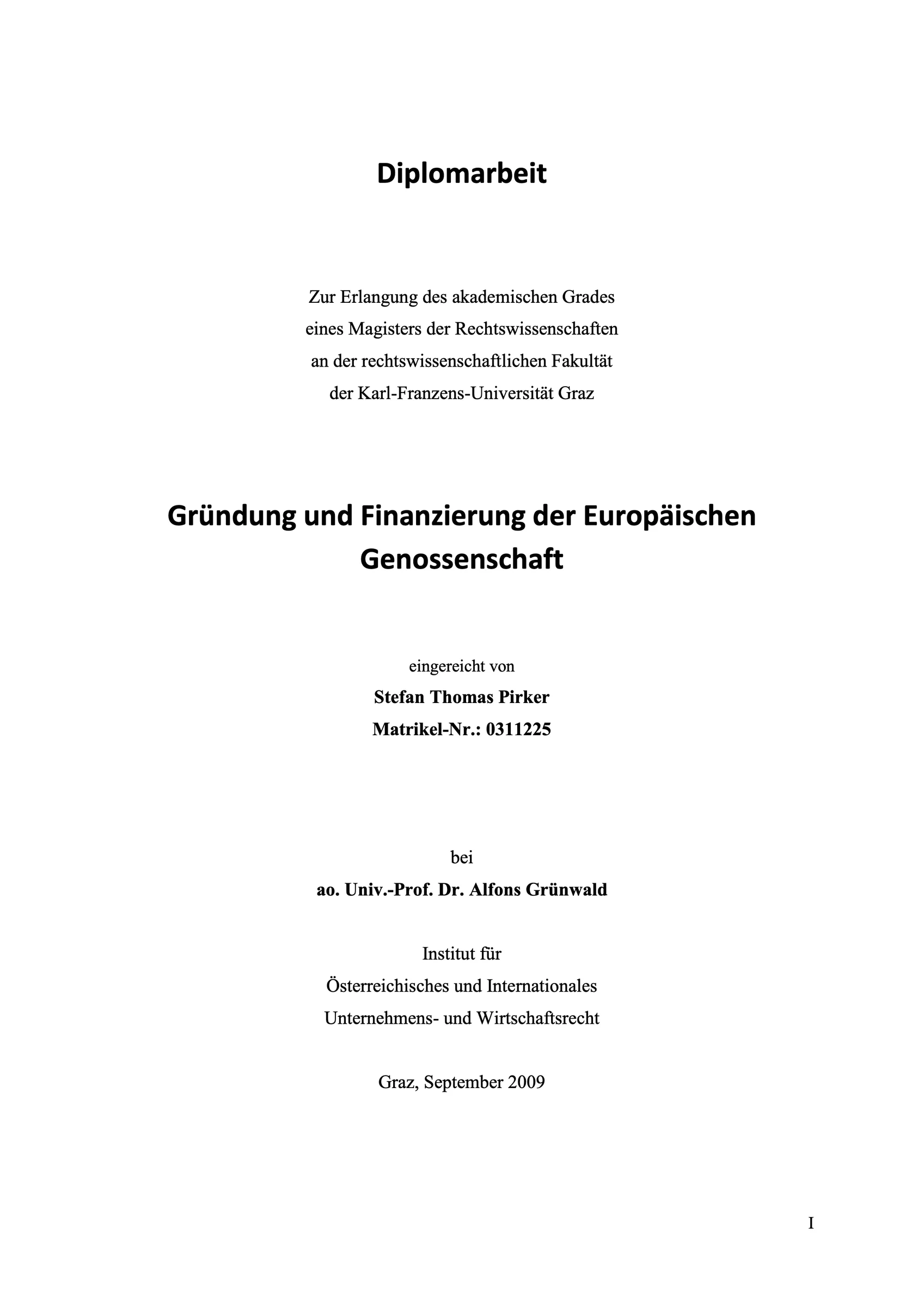 Diplomarbeit

Zur Erlangung des akademischen Grades
eines Magisters der Rechtswissenschaften
an der rechtswissenschaftlichen Fakultät
der Karl-Franzens-Universität Graz

Gründung und Finanzierung der Europäischen Genossenschaft

eingereicht von
Stefan Thomas Pirker
Matrikel-Nr.: 0311225

bei
ao. Univ.-Prof. Dr. Alfons Grünwald

Institut für
Österreichisches und Internationales
Unternehmens- und Wirtschaftsrecht

Graz, September 2009

I